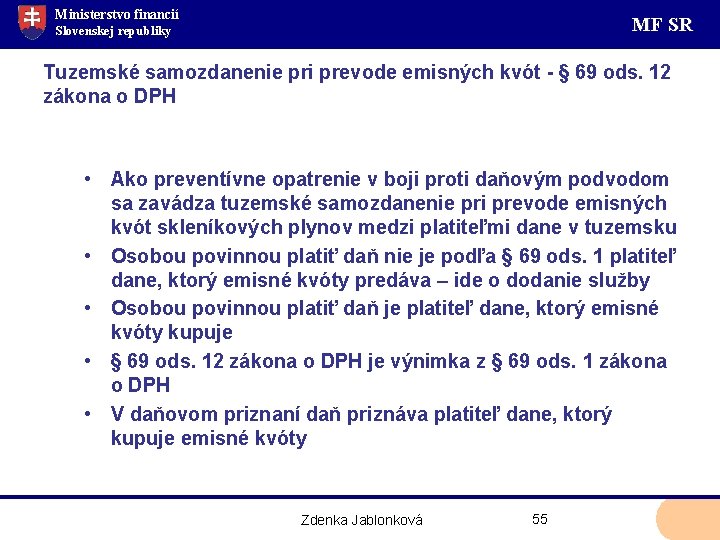 Ministerstvo financií
Slovenskej republiky

MF SR

Tuzemské samozdanenie pri prevode emisných kvót - § 69 ods. 12 zákona o DPH

• Ako preventívne opatrenie v boji proti daňovým podvodom sa zavádza tuzemské samozdanenie pri prevode emisných kvót skleníkových plynov medzi platiteľmi dane v tuzemsku
• Osobou povinnou platiť daň nie je podľa § 69 ods. 1 platiteľ dane, ktorý emisné kvóty predáva – ide o dodanie služby
• Osobou povinnou platiť daň je platiteľ dane, ktorý emisné kvóty kupuje
• § 69 ods. 12 zákona o DPH je výnimka z § 69 ods. 1 zákona o DPH
• V daňovom priznaní daň priznáva platiteľ dane, ktorý kupuje emisné kvóty

Zdenka Jablonková

55